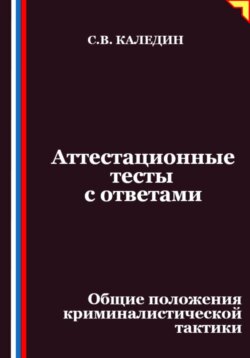 С.В. КАЛЕДИН

Аттестационные тесты с ответами

Общие положения криминалистической тактики